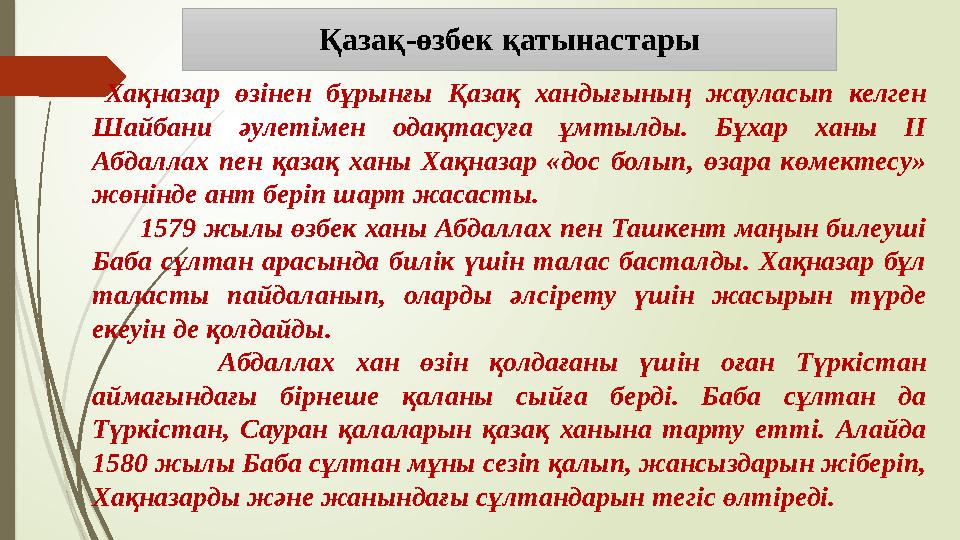 Қазақ-өзбек қатынастары

Хақназар өзінен бұрынғы Қазақ хандығының жауласып келген Шайбани әулетімен одақтасуға ұмтылды. Бұхар ханы ІІ Абдаллах пен қазақ ханы Хақназар «дос болып, өзара көмектесу» жөнінде ант беріп шарт жасасты.

1579 жылы өзбек ханы Абдаллах пен Ташкент маңын билеуші Баба сұлтан арасында билік үшін талас басталды. Хақназар бұл таласты пайдаланып, оларды әлсірету үшін жасырын түрде екеуін де қолдайды.

Абдаллах хан өзін қолдағаны үшін оған Түркістан аймағындағы бірнеше қаланы сыйға берді. Баба сұлтан да Түркістан, Сауран қалаларын қазақ ханына тарту етті. Алайда 1580 жылы Баба сұлтан мұны сезіп қалып, жансыздарын жіберіп, Хақназарды және жанындағы сұлтандарын тегіс өлтіреді.